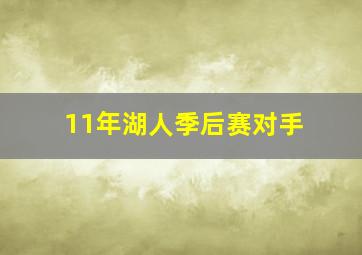 11年湖人季后赛对手